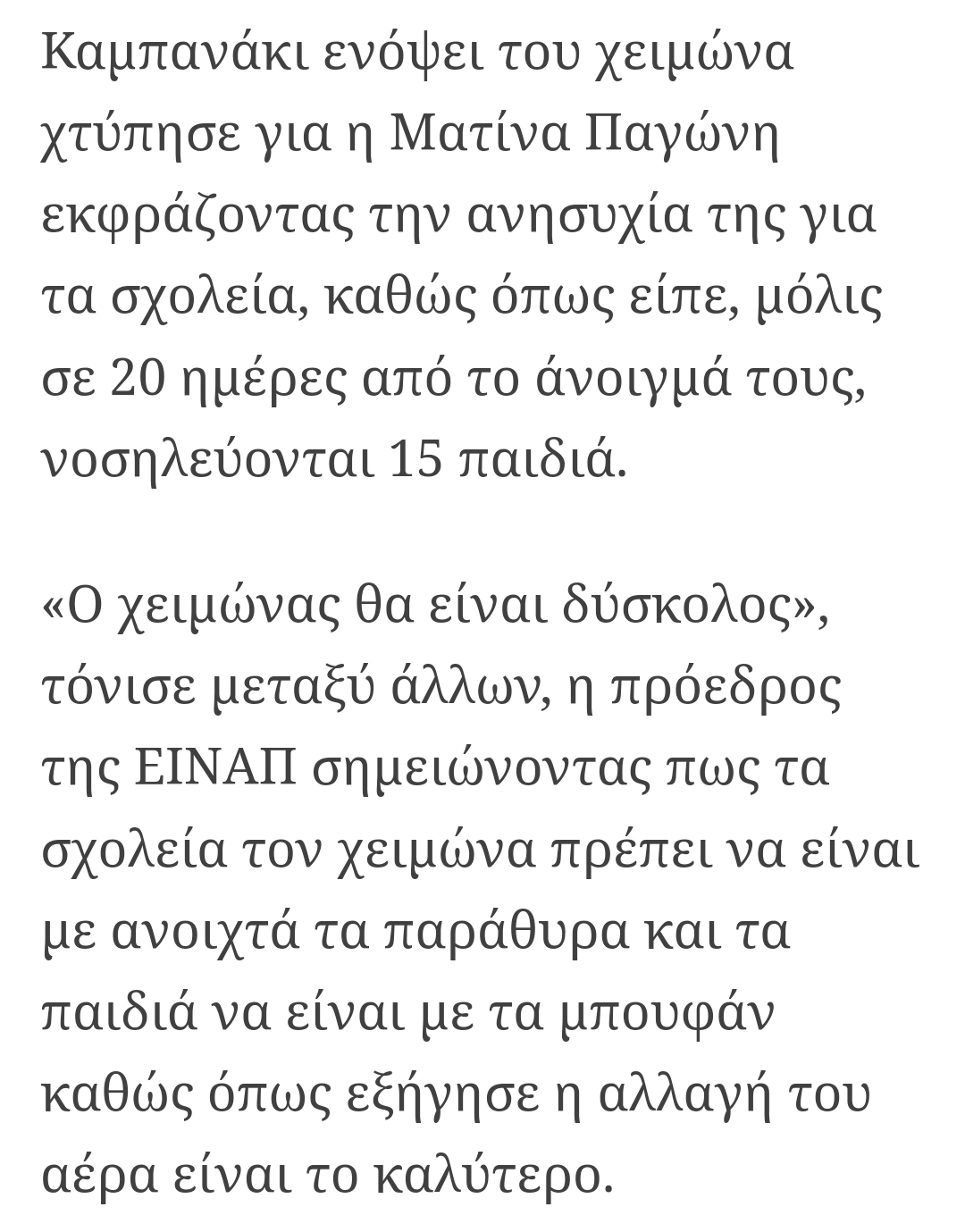 Καμπανάκι ενόψει του χειμώνα χτύπησε για η Ματίνα Παγώνη εκφράζοντας την ανησυχία της για τα σχολεία, καθώς όπως είπε, μόλις σε 20 ημέρες από το άνοιγμά τους, νοσηλεύονται 15 παιδιά.

«Ο χειμώνας θα είναι δύσκολος», τόνισε μεταξύ άλλων, η πρόεδρος της ΕΙΝΑΠ σημειώνοντας πως τα σχολεία τον χειμώνα πρέπει να είναι με ανοιχτά τα παράθυρα και τα παιδιά να είναι με τα μπουφάν καθώς όπως εξήγησε η αλλαγή του αέρα είναι το καλύτερο.